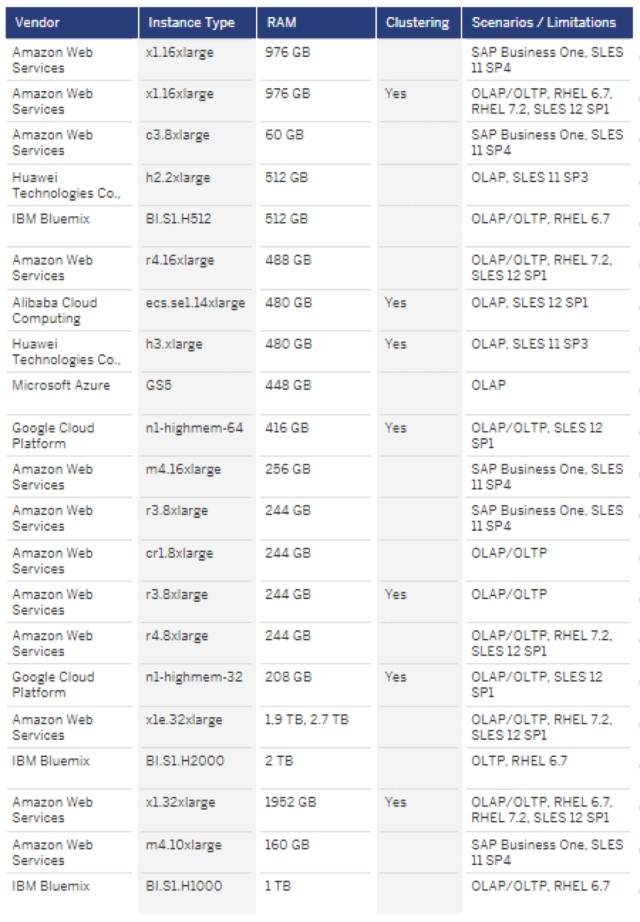 | Vendor | Instance Type | RAM | Clustering | Scenarios / Limitations |
|---|---|---|---|---|
| Amazon Web Services | x1.16xlarge | 976 GB | | SAP Business One, SLES 11 SP4 |
| Amazon Web Services | x1.16xlarge | 976 GB | Yes | OLAP/OLTP, RHEL 6.7, RHEL 7.2, SLES 12 SP1 |
| Amazon Web Services | c3.8xlarge | 60 GB | | SAP Business One, SLES 11 SP4 |
| Huawei Technologies Co., | h2.2xlarge | 512 GB | | OLAP, SLES 11 SP3 |
| IBM Bluemix | BI.S1.H512 | 512 GB | | OLAP/OLTP, RHEL 6.7 |
| Amazon Web Services | r4.16xlarge | 488 GB | | OLAP/OLTP, RHEL 7.2, SLES 12 SP1 |
| Alibaba Cloud Computing | ecs.se1.14xlarge | 480 GB | Yes | OLAP, SLES 12 SP1 |
| Huawei Technologies Co., | h3.xlarge | 480 GB | Yes | OLAP, SLES 11 SP3 |
| Microsoft Azure | GS5 | 448 GB | | OLAP |
| Google Cloud Platform | n1-highmem-64 | 416 GB | Yes | OLAP/OLTP, SLES 12 SP1 |
| Amazon Web Services | m4.16xlarge | 256 GB | | SAP Business One, SLES 11 SP4 |
| Amazon Web Services | r3.8xlarge | 244 GB | | SAP Business One, SLES 11 SP4 |
| Amazon Web Services | cr1.8xlarge | 244 GB | | OLAP/OLTP |
| Amazon Web Services | r3.8xlarge | 244 GB | Yes | OLAP/OLTP |
| Amazon Web Services | r4.8xlarge | 244 GB | | OLAP/OLTP, RHEL 7.2, SLES 12 SP1 |
| Google Cloud Platform | n1-highmem-32 | 208 GB | Yes | OLAP/OLTP, SLES 12 SP1 |
| Amazon Web Services | x1e.32xlarge | 1,9 TB, 2.7 TB | | OLAP/OLTP, RHEL 7.2, SLES 12 SP1 |
| IBM Bluemix | BI.S1.H2000 | 2 TB | | OLTP, RHEL 6.7 |
| Amazon Web Services | x1.32xlarge | 1952 GB | Yes | OLAP/OLTP, RHEL 6.7, RHEL 7.2, SLES 12 SP1 |
| Amazon Web Services | m4.10xlarge | 160 GB | | SAP Business One, SLES 11 SP4 |
| IBM Bluemix | BI.S1.H1000 | 1 TB | | OLAP/OLTP, RHEL 6.7 |